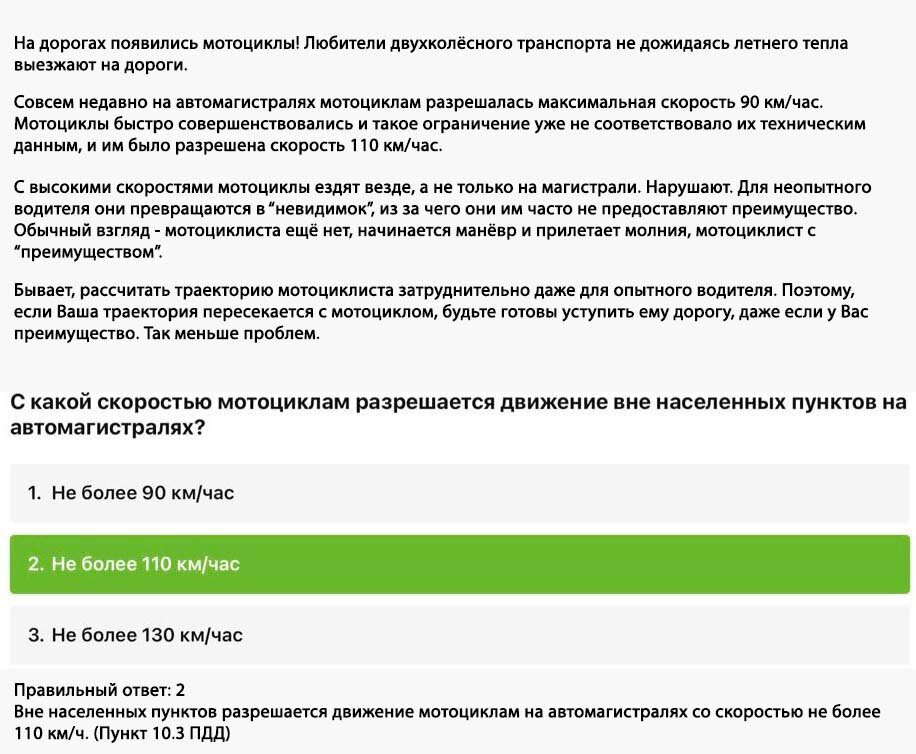 На дорогах появились мотоциклы! Любители двухколёсного транспорта не дожидаясь летнего тепла выезжают на дороги.

Совсем недавно на автомагистралях мотоциклам разрешалась максимальная скорость 90 км/час. Мотоциклы быстро совершенствовались и такое ограничение уже не соответствовало их техническим данным, и им было разрешена скорость 110 км/час.

С высокими скоростями мотоциклы ездят везде, а не только на магистрали. Нарушают. Для неопытного водителя они превращаются в "невидимок", из за чего они им часто не предоставляют преимущество. Обычный взгляд - мотоциклиста ещё нет, начинается манёвр и прилетает молния, мотоциклист с "преимуществом".

Бывает, рассчитать траекторию мотоциклиста затруднительно даже для опытного водителя. Поэтому, если Ваша траектория пересекается с мотоциклом, будьте готовы уступить ему дорогу, даже если у Вас преимущество. Так меньше проблем.

С какой скоростью мотоциклам разрешается движение вне населенных пунктов на автомагистралях?

1. Не более 90 км/час

2. Не более 110 км/час

3. Не более 130 км/час

Правильный ответ: 2
Вне населенных пунктов разрешается движение мотоциклам на автомагистралях со скоростью не более 110 км/ч. (Пункт 10.3 ПДД)